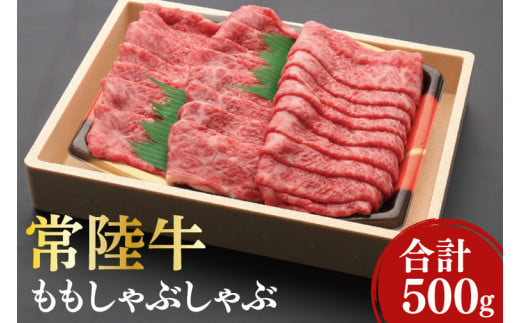 常陸牛
ももしゃぶしゃぶ

合計
500g